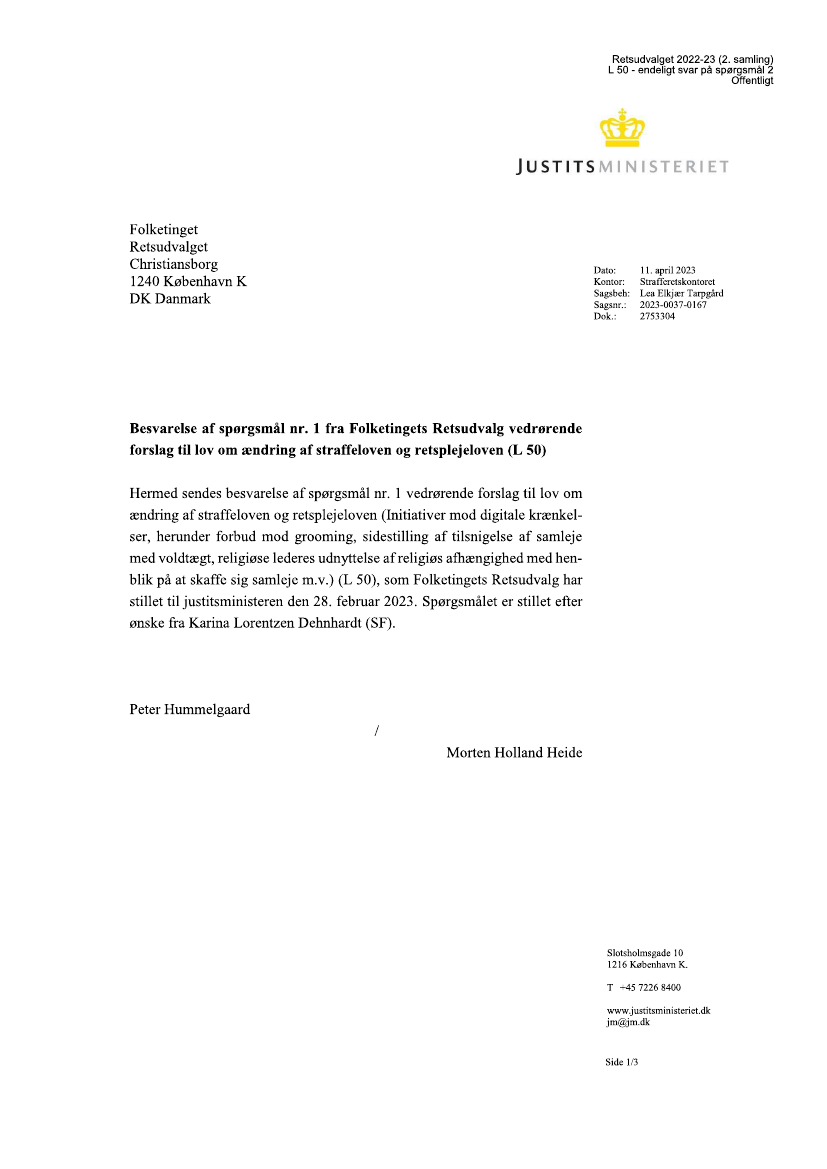 Retsudvalget 2022-23 (2. samling)
L 50 - endeligt svar på spørgsmål 2
Offentligt

JUSTITSMINISTERIET

Folketinget
Retsudvalget
Christiansborg
1240 København K
DK Danmark

Dato: 11. april 2023
Kontor: Strafferetskontoret
Sagsbeh: Lea Elkjær Tarpgård
Sagsnr.: 2023-0037-0167
Dok.: 2753304

**Besvarelse af spørgsmål nr. 1 fra Folketingets Retsudvalg vedrørende forslag til lov om ændring af straffeloven og retsplejeloven (L 50)**

Hermed sendes besvarelse af spørgsmål nr. 1 vedrørende forslag til lov om ændring af straffeloven og retsplejeloven (Initiativer mod digitale krænkelser, herunder forbud mod grooming, sidestilling af tilsnigelse af samleje med voldtægt, religiøse lederes udnyttelse af religiøs afhængighed med henblik på at skaffe sig samleje m.v.) (L 50), som Folketingets Retsudvalg har stillet til justitsministeren den 28. februar 2023. Spørgsmålet er stillet efter ønske fra Karina Lorentzen Dehnhardt (SF).

Peter Hummelgaard

/

Morten Holland Heide

Slotsholmsgade 10
1216 København K.

T +45 7226 8400

www.justitsministeriet.dk
jm@jm.dk

Side 1/3